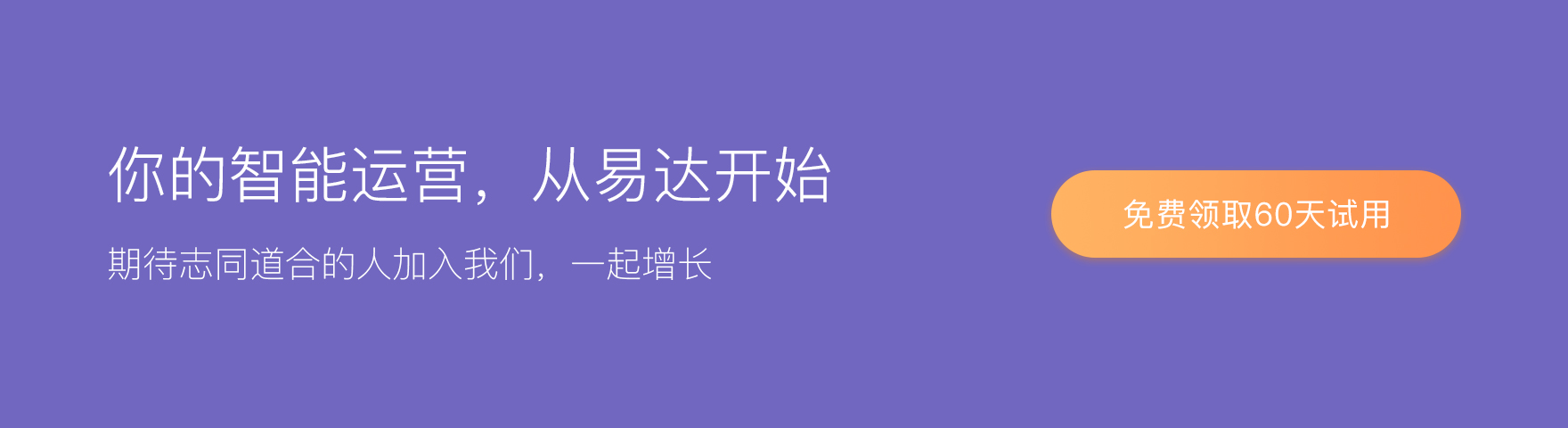 你的智能运营，从易达开始

期待志同道合的人加入我们，一起增长

免费领取60天试用